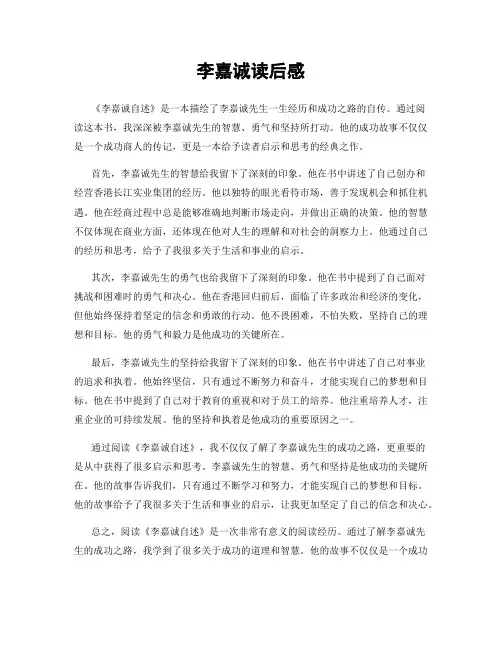 李嘉诚读后感

《李嘉诚自述》是一本描绘了李嘉诚先生一生经历和成功之路的自传。通过阅读这本书，我深深被李嘉诚先生的智慧、勇气和坚持所打动。他的成功故事不仅仅是一个成功商人的传记，更是一本给予读者启示和思考的经典之作。

首先，李嘉诚先生的智慧给我留下了深刻的印象。他在书中讲述了自己创办和经营香港长江实业集团的经历。他以独特的眼光看待市场，善于发现机会和抓住机遇。他在经商过程中总是能够准确地判断市场走向，并做出正确的决策。他的智慧不仅体现在商业方面，还体现在他对人生的理解和对社会的洞察力上。他通过自己的经历和思考，给予了我很多关于生活和事业的启示。

其次，李嘉诚先生的勇气也给我留下了深刻的印象。他在书中提到了自己面对挑战和困难时的勇气和决心。他在香港回归前后，面临了许多政治和经济的变化，但他始终保持着坚定的信念和勇敢的行动。他不畏困难，不怕失败，坚持自己的理想和目标。他的勇气和毅力是他成功的关键所在。

最后，李嘉诚先生的坚持给我留下了深刻的印象。他在书中讲述了自己对事业的追求和执着。他始终坚信，只有通过不断努力和奋斗，才能实现自己的梦想和目标。他在书中提到了自己对于教育的重视和对于员工的培养。他注重培养人才，注重企业的可持续发展。他的坚持和执着是他成功的重要原因之一。

通过阅读《李嘉诚自述》，我不仅仅了解了李嘉诚先生的成功之路，更重要的是从中获得了很多启示和思考。李嘉诚先生的智慧、勇气和坚持是他成功的关键所在。他的故事告诉我们，只有通过不断学习和努力，才能实现自己的梦想和目标。他的故事给予了我很多关于生活和事业的启示，让我更加坚定了自己的信念和决心。

总之，阅读《李嘉诚自述》是一次非常有意义的阅读经历。通过了解李嘉诚先生的成功之路，我学到了很多关于成功的道理和智慧。他的故事不仅仅是一个成功